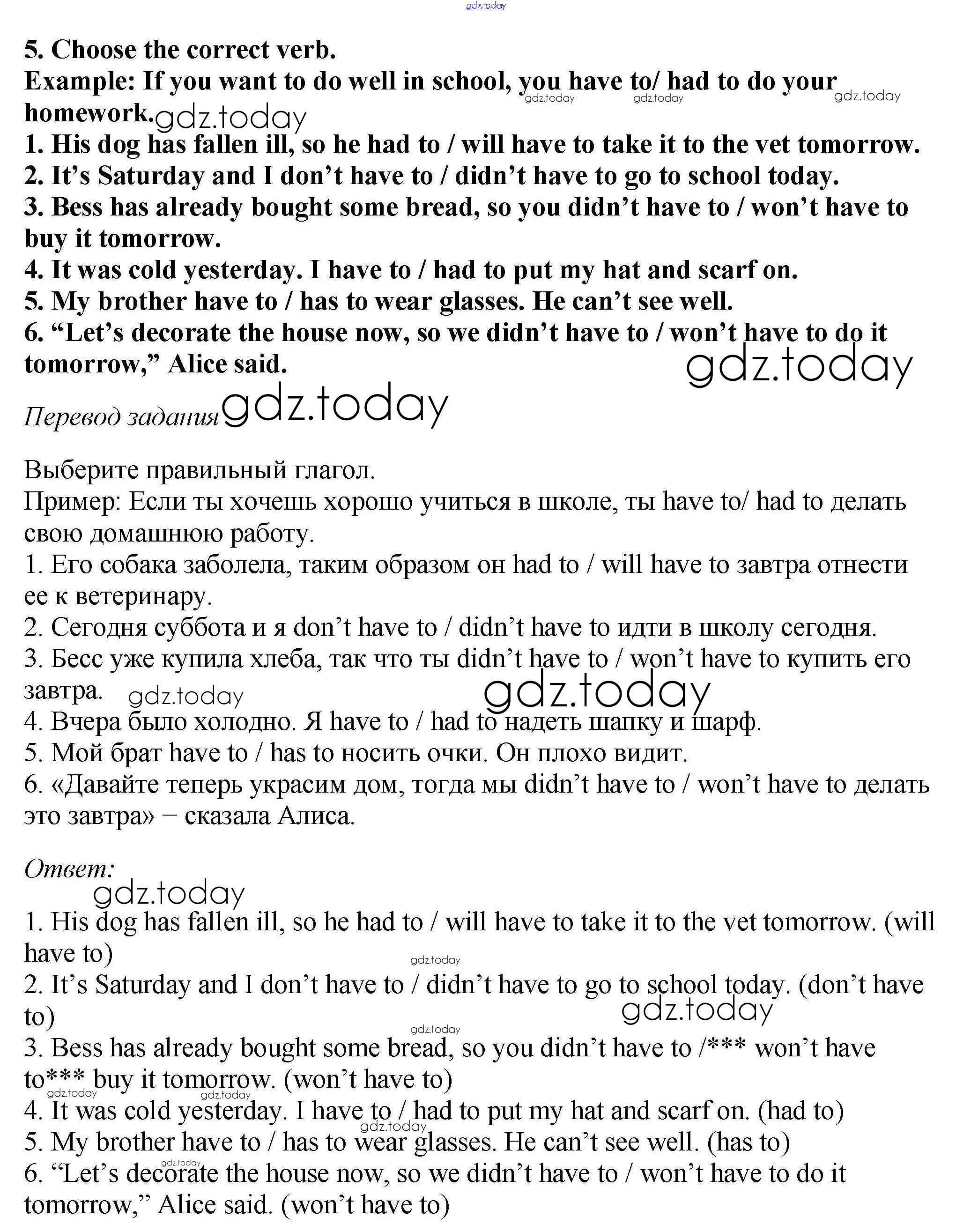 gdz.today

5. Choose the correct verb.
Example: If you want to do well in school, you have to/ had to do your homework.
1. His dog has fallen ill, so he had to / will have to take it to the vet tomorrow.
2. It's Saturday and I don't have to / didn't have to go to school today.
3. Bess has already bought some bread, so you didn't have to / won't have to buy it tomorrow.
4. It was cold yesterday. I have to / had to put my hat and scarf on.
5. My brother have to / has to wear glasses. He can't see well.
6. "Let's decorate the house now, so we didn't have to / won't have to do it tomorrow," Alice said.

Перевод задания

Выберите правильный глагол.
Пример: Если ты хочешь хорошо учиться в школе, ты have to/ had to делать свою домашнюю работу.
1. Его собака заболела, таким образом он had to / will have to завтра отнести ее к ветеринару.
2. Сегодня суббота и я don't have to / didn't have to идти в школу сегодня.
3. Бесс уже купила хлеба, так что ты didn't have to / won't have to купить его завтра.
4. Вчера было холодно. Я have to / had to надеть шапку и шарф.
5. Мой брат have to / has to носить очки. Он плохо видит.
6. «Давайте теперь украсим дом, тогда мы didn't have to / won't have to делать это завтра» – сказала Алиса.

Ответ:

1. His dog has fallen ill, so he had to / will have to take it to the vet tomorrow. (will have to)
2. It's Saturday and I don't have to / didn't have to go to school today. (don't have to)
3. Bess has already bought some bread, so you didn't have to /*** won't have to*** buy it tomorrow. (won't have to)
4. It was cold yesterday. I have to / had to put my hat and scarf on. (had to)
5. My brother have to / has to wear glasses. He can't see well. (has to)
6. "Let's decorate the house now, so we didn't have to / won't have to do it tomorrow," Alice said. (won't have to)